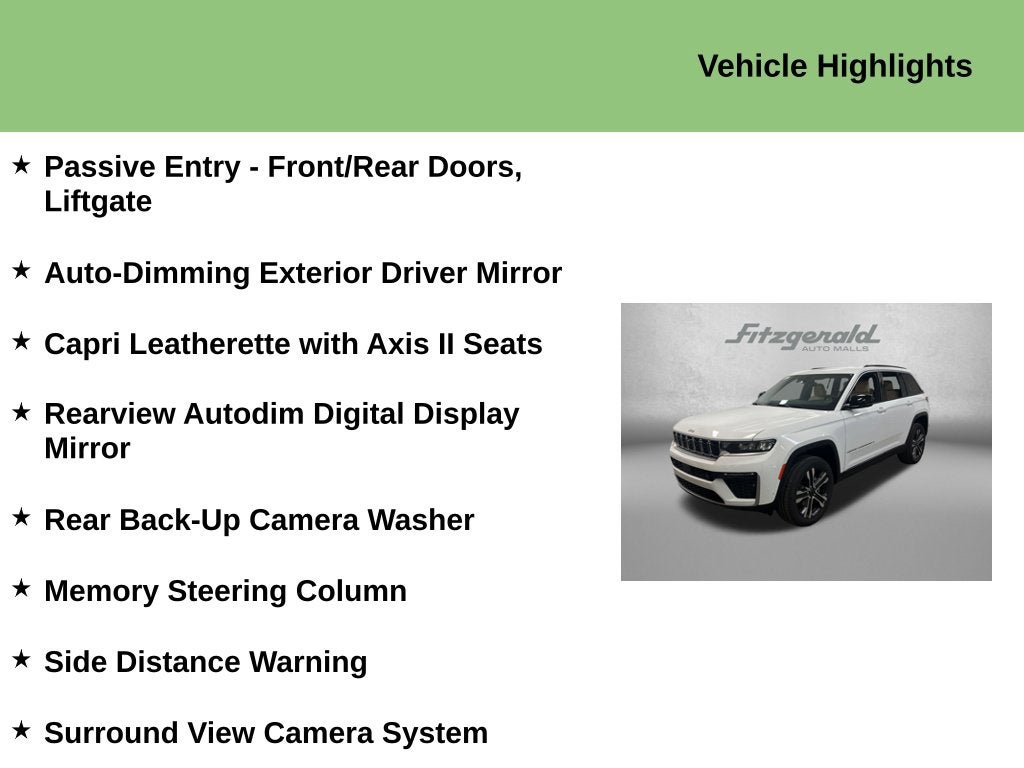 Vehicle Highlights

★ Passive Entry - Front/Rear Doors, Liftgate

★ Auto-Dimming Exterior Driver Mirror

★ Capri Leatherette with Axis II Seats

★ Rearview Autodim Digital Display Mirror

★ Rear Back-Up Camera Washer

★ Memory Steering Column

★ Side Distance Warning

★ Surround View Camera System

Fitzgerald
AUTO MALLS